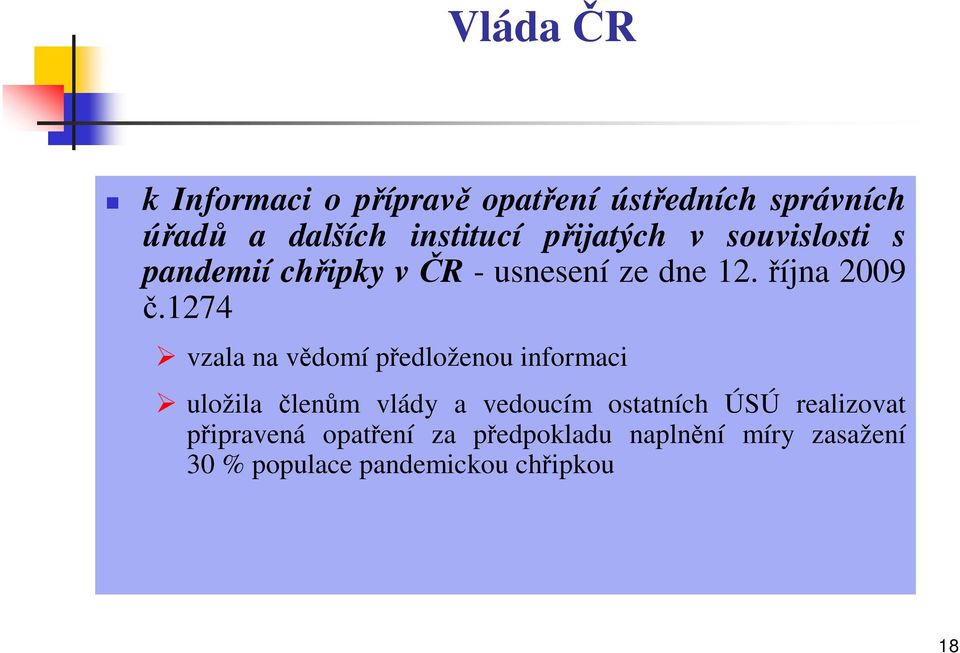 Vláda ČR

k Informaci o přípravě opatření ústředních správních úřadů a dalších institucí přijatých v souvislosti s pandemií chřipky v ČR - usnesení ze dne 12. října 2009 č.1274

vzala na vědomí předloženou informaci

uložila členům vlády a vedoucím ostatních ÚSÚ realizovat připravená opatření za předpokladu naplnění míry zasažení 30 % populace pandemickou chřipkou

18